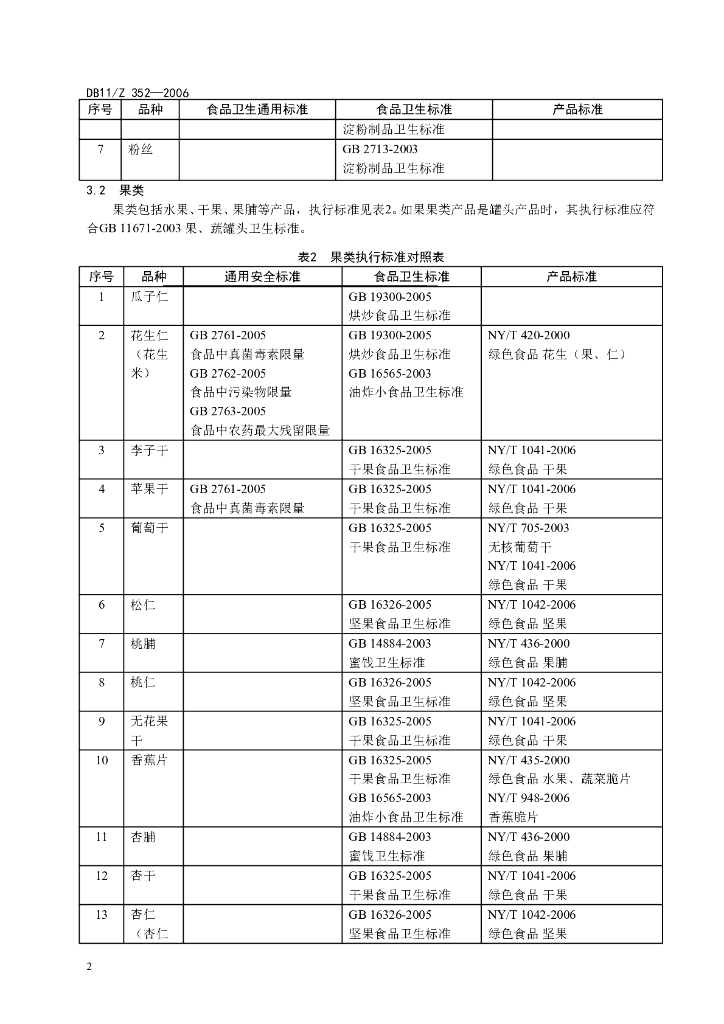 DB11/Z 352—2006

| 序号 | 品种 | 食品卫生通用标准 | 食品卫生标准 | 产品标准 |
|---|---|---|---|---|
| | | | 淀粉制品卫生标准 | |
| 7 | 粉丝 | | GB 2713-2003 淀粉制品卫生标准 | |

3.2 果类

果类包括水果、干果、果脯等产品，执行标准见表2。如果果类产品是罐头产品时，其执行标准应符合GB 11671-2003 果、蔬罐头卫生标准。

表2 果类执行标准对照表

| 序号 | 品种 | 通用安全标准 | 食品卫生标准 | 产品标准 |
|---|---|---|---|---|
| 1 | 瓜子仁 | | GB 19300-2005 烘炒食品卫生标准 | |
| 2 | 花生仁（花生米） | GB 2761-2005 食品中真菌毒素限量 GB 2762-2005 食品中污染物限量 GB 2763-2005 食品中农药最大残留限量 | GB 19300-2005 烘炒食品卫生标准 GB 16565-2003 油炸小食品卫生标准 | NY/T 420-2000 绿色食品 花生（果、仁） |
| 3 | 李子干 | | GB 16325-2005 干果食品卫生标准 | NY/T 1041-2006 绿色食品 干果 |
| 4 | 苹果干 | GB 2761-2005 食品中真菌毒素限量 | GB 16325-2005 干果食品卫生标准 | NY/T 1041-2006 绿色食品 干果 |
| 5 | 葡萄干 | | GB 16325-2005 干果食品卫生标准 | NY/T 705-2003 无核葡萄干 NY/T 1041-2006 绿色食品 干果 |
| 6 | 松仁 | | GB 16326-2005 坚果食品卫生标准 | NY/T 1042-2006 绿色食品 坚果 |
| 7 | 桃脯 | | GB 14884-2003 蜜饯卫生标准 | NY/T 436-2000 绿色食品 果脯 |
| 8 | 桃仁 | | GB 16326-2005 坚果食品卫生标准 | NY/T 1042-2006 绿色食品 坚果 |
| 9 | 无花果干 | | GB 16325-2005 干果食品卫生标准 | NY/T 1041-2006 绿色食品 干果 |
| 10 | 香蕉片 | | GB 16325-2005 干果食品卫生标准 GB 16565-2003 油炸小食品卫生标准 | NY/T 435-2000 绿色食品 水果、蔬菜脆片 NY/T 948-2006 香蕉脆片 |
| 11 | 杏脯 | | GB 14884-2003 蜜饯卫生标准 | NY/T 436-2000 绿色食品 果脯 |
| 12 | 杏干 | | GB 16325-2005 干果食品卫生标准 | NY/T 1041-2006 绿色食品 干果 |
| 13 | 杏仁（杏仁 | | GB 16326-2005 坚果食品卫生标准 | NY/T 1042-2006 绿色食品 坚果 |

2